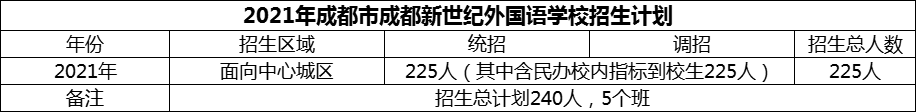 2021年成都市成都新世纪外国语学校招生计划

| 年份 | 招生区域 | 统招 | 调招 | 招生总人数 |
|---|---|---|---|---|
| 2021年 | 面向中心城区 | 225人（其中含民办校内指标到校生225人） | | 225人 |
| 备注 | 招生总计划240人，5个班 | | | |